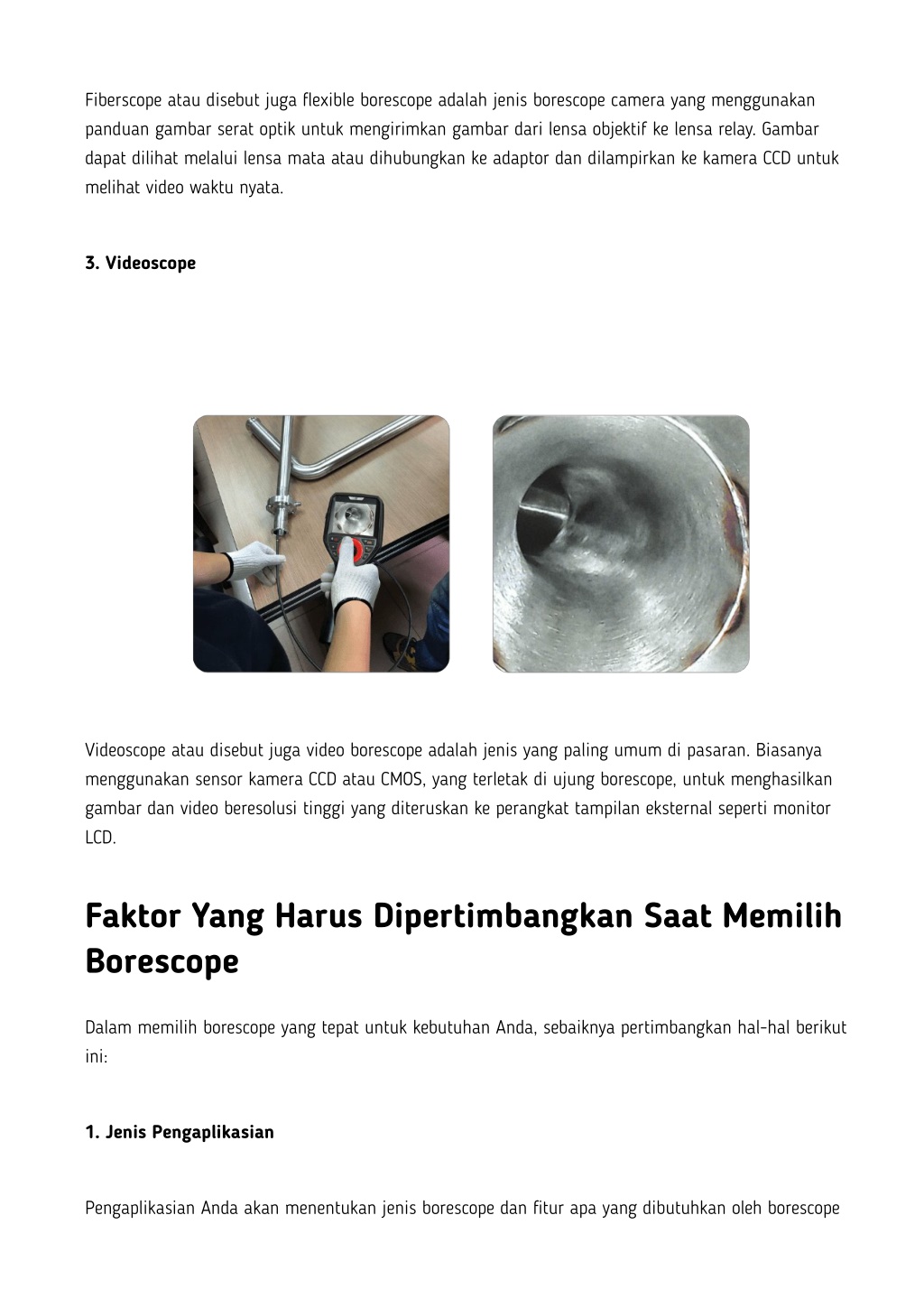 Fiberscope atau disebut juga flexible borescope adalah jenis borescope camera yang menggunakan panduan gambar serat optik untuk mengirimkan gambar dari lensa objektif ke lensa relay. Gambar dapat dilihat melalui lensa mata atau dihubungkan ke adaptor dan dilampirkan ke kamera CCD untuk melihat video waktu nyata.

3. Videoscope

Videoscope atau disebut juga video borescope adalah jenis yang paling umum di pasaran. Biasanya menggunakan sensor kamera CCD atau CMOS, yang terletak di ujung borescope, untuk menghasilkan gambar dan video beresolusi tinggi yang diteruskan ke perangkat tampilan eksternal seperti monitor LCD.

Faktor Yang Harus Dipertimbangkan Saat Memilih Borescope

Dalam memilih borescope yang tepat untuk kebutuhan Anda, sebaiknya pertimbangkan hal-hal berikut ini:

1. Jenis Pengaplikasian

Pengaplikasian Anda akan menentukan jenis borescope dan fitur apa yang dibutuhkan oleh borescope